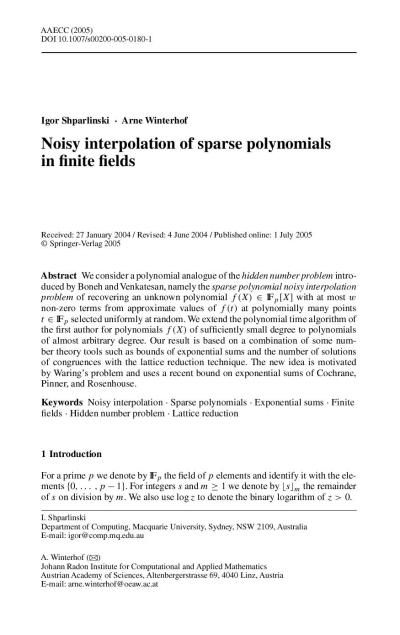 AAECC (2005)
DOI 10.1007/s00200-005-0180-1

Igor Shparlinski · Arne Winterhof

Noisy interpolation of sparse polynomials in finite fields

Received: 27 January 2004 / Revised: 4 June 2004 / Published online: 1 July 2005
© Springer-Verlag 2005

Abstract We consider a polynomial analogue of the hidden number problem introduced by Boneh and Venkatesan, namely the sparse polynomial noisy interpolation problem of recovering an unknown polynomial $f(X) \in \mathbb{F}_p[X]$ with at most $w$ non-zero terms from approximate values of $f(t)$ at polynomially many points $t \in \mathbb{F}_p$ selected uniformly at random. We extend the polynomial time algorithm of the first author for polynomials $f(X)$ of sufficiently small degree to polynomials of almost arbitrary degree. Our result is based on a combination of some number theory tools such as bounds of exponential sums and the number of solutions of congruences with the lattice reduction technique. The new idea is motivated by Waring's problem and uses a recent bound on exponential sums of Cochrane, Pinner, and Rosenhouse.

Keywords Noisy interpolation · Sparse polynomials · Exponential sums · Finite fields · Hidden number problem · Lattice reduction

1 Introduction

For a prime $p$ we denote by $\mathbb{F}_p$ the field of $p$ elements and identify it with the elements $\{0, \ldots, p-1\}$. For integers $s$ and $m \geq 1$ we denote by $\lfloor s \rfloor_m$ the remainder of $s$ on division by $m$. We also use $\log z$ to denote the binary logarithm of $z > 0$.

I. Shparlinski
Department of Computing, Macquarie University, Sydney, NSW 2109, Australia
E-mail: igor@comp.mq.edu.au

A. Winterhof (✉)
Johann Radon Institute for Computational and Applied Mathematics
Austrian Academy of Sciences, Altenbergerstrasse 69, 4040 Linz, Austria
E-mail: arne.winterhof@oeaw.ac.at